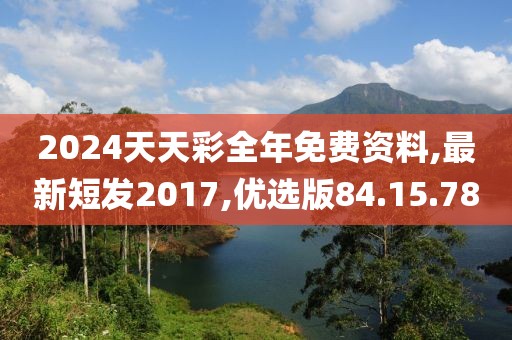 2024天天彩全年免费资料,最新短发2017,优选版84.15.78